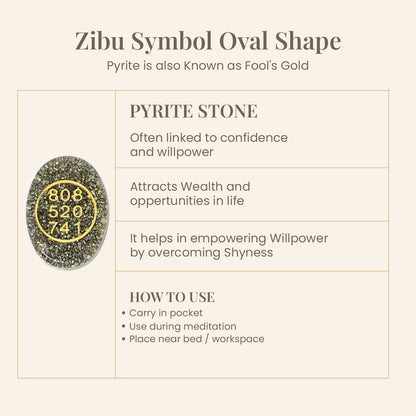 Zibu Symbol Oval Shape
Pyrite is also Known as Fool's Gold

808
520
741

PYRITE STONE

Often linked to confidence and willpower

Attracts Wealth and oppertunities in life

It helps in empowering Willpower by overcoming Shyness

HOW TO USE
• Carry in pocket
• Use during meditation
• Place near bed / workspace